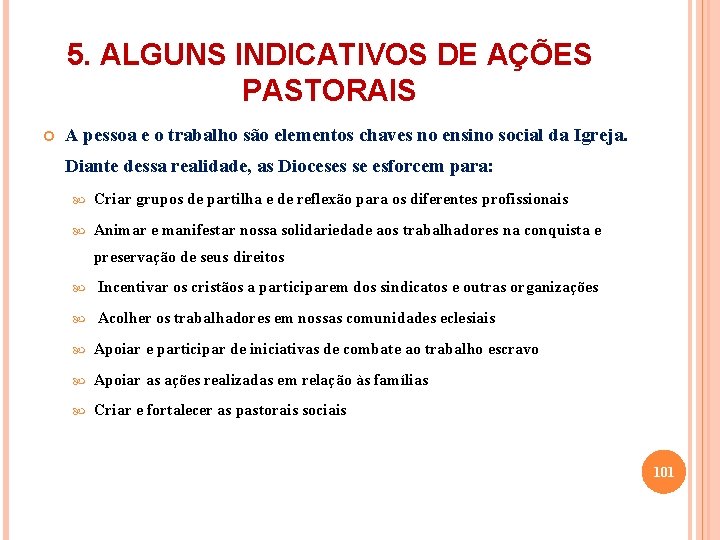 5. ALGUNS INDICATIVOS DE AÇÕES PASTORAIS

A pessoa e o trabalho são elementos chaves no ensino social da Igreja. Diante dessa realidade, as Dioceses se esforcem para:

Criar grupos de partilha e de reflexão para os diferentes profissionais

Animar e manifestar nossa solidariedade aos trabalhadores na conquista e preservação de seus direitos

Incentivar os cristãos a participarem dos sindicatos e outras organizações

Acolher os trabalhadores em nossas comunidades eclesiais

Apoiar e participar de iniciativas de combate ao trabalho escravo

Apoiar as ações realizadas em relação às famílias

Criar e fortalecer as pastorais sociais

101